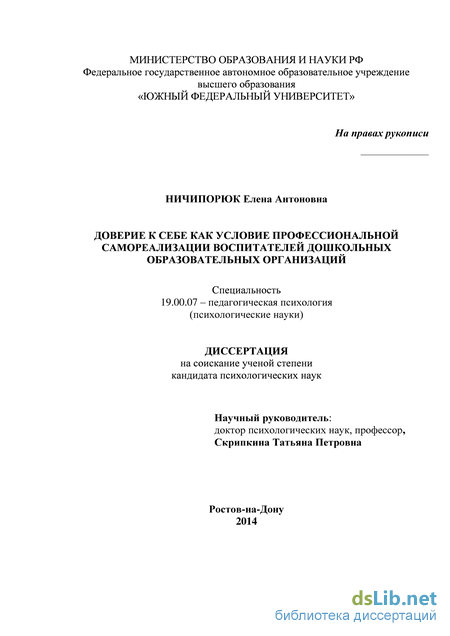 МИНИСТЕРСТВО ОБРАЗОВАНИЯ И НАУКИ РФ
Федеральное государственное автономное образовательное учреждение
высшего образования
«ЮЖНЫЙ ФЕДЕРАЛЬНЫЙ УНИВЕРСИТЕТ»

На правах рукописи

НИЧИПОРЮК Елена Антоновна

ДОВЕРИЕ К СЕБЕ КАК УСЛОВИЕ ПРОФЕССИОНАЛЬНОЙ САМОРЕАЛИЗАЦИИ ВОСПИТАТЕЛЕЙ ДОШКОЛЬНЫХ ОБРАЗОВАТЕЛЬНЫХ ОРГАНИЗАЦИЙ

Специальность
19.00.07 – педагогическая психология
(психологические науки)

ДИССЕРТАЦИЯ
на соискание ученой степени
кандидата психологических наук

Научный руководитель:
доктор психологических наук, профессор,
Скрипкина Татьяна Петровна

Ростов-на-Дону
2014

dsLib.net
библиотека диссертаций